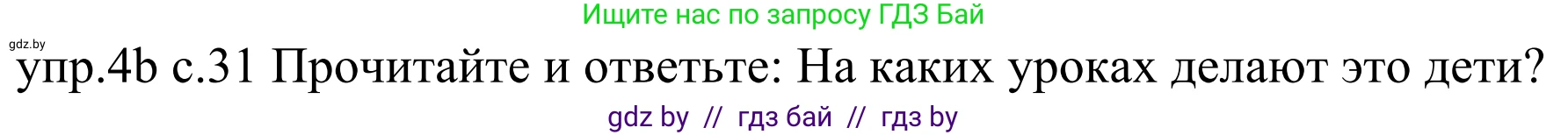 Ищите нас по запросу ГДЗ Бай

gdz.by

упр.4b с.31 Прочитайте и ответьте: На каких уроках делают это дети?

gdz by // гдз бай // гдз by